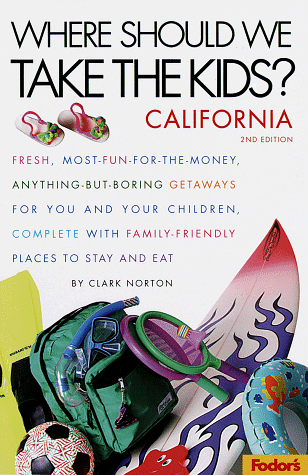 WHERE SHOULD WE TAKE THE KIDS?

CALIFORNIA

2ND EDITION

FRESH, MOST-FUN-FOR-THE-MONEY, ANYTHING-BUT-BORING GETAWAYS FOR YOU AND YOUR CHILDREN, COMPLETE WITH FAMILY-FRIENDLY PLACES TO STAY AND EAT

BY CLARK NORTON

Fodor's